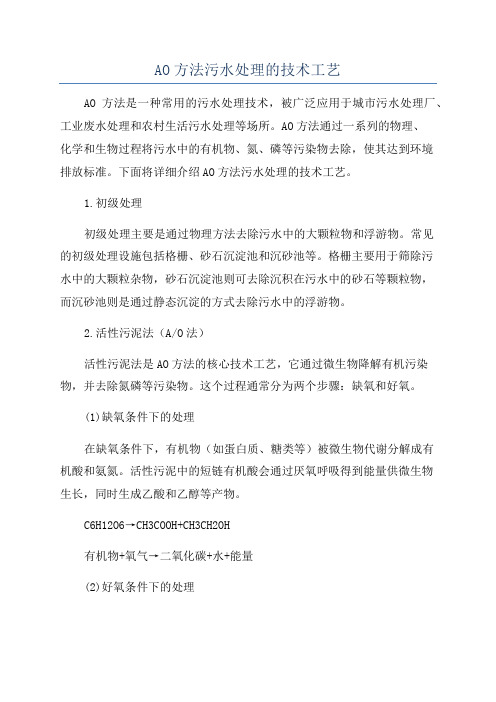 AO方法污水处理的技术工艺

AO 方法是一种常用的污水处理技术，被广泛应用于城市污水处理厂、工业废水处理和农村生活污水处理等场所。AO方法通过一系列的物理、化学和生物过程将污水中的有机物、氮、磷等污染物去除，使其达到环境排放标准。下面将详细介绍AO方法污水处理的技术工艺。

1.初级处理

初级处理主要是通过物理方法去除污水中的大颗粒物和浮游物。常见的初级处理设施包括格栅、砂石沉淀池和沉砂池等。格栅主要用于筛除污水中的大颗粒杂物，砂石沉淀池则可去除沉积在污水中的砂石等颗粒物，而沉砂池则是通过静态沉淀的方式去除污水中的浮游物。

2.活性污泥法（A/O法）

活性污泥法是AO方法的核心技术工艺，它通过微生物降解有机污染物，并去除氮磷等污染物。这个过程通常分为两个步骤：缺氧和好氧。

(1)缺氧条件下的处理

在缺氧条件下，有机物（如蛋白质、糖类等）被微生物代谢分解成有机酸和氨氮。活性污泥中的短链有机酸会通过厌氧呼吸得到能量供微生物生长，同时生成乙酸和乙醇等产物。

C6H12O6→CH3COOH+CH3CH2OH

有机物+氧气→二氧化碳+水+能量

(2)好氧条件下的处理